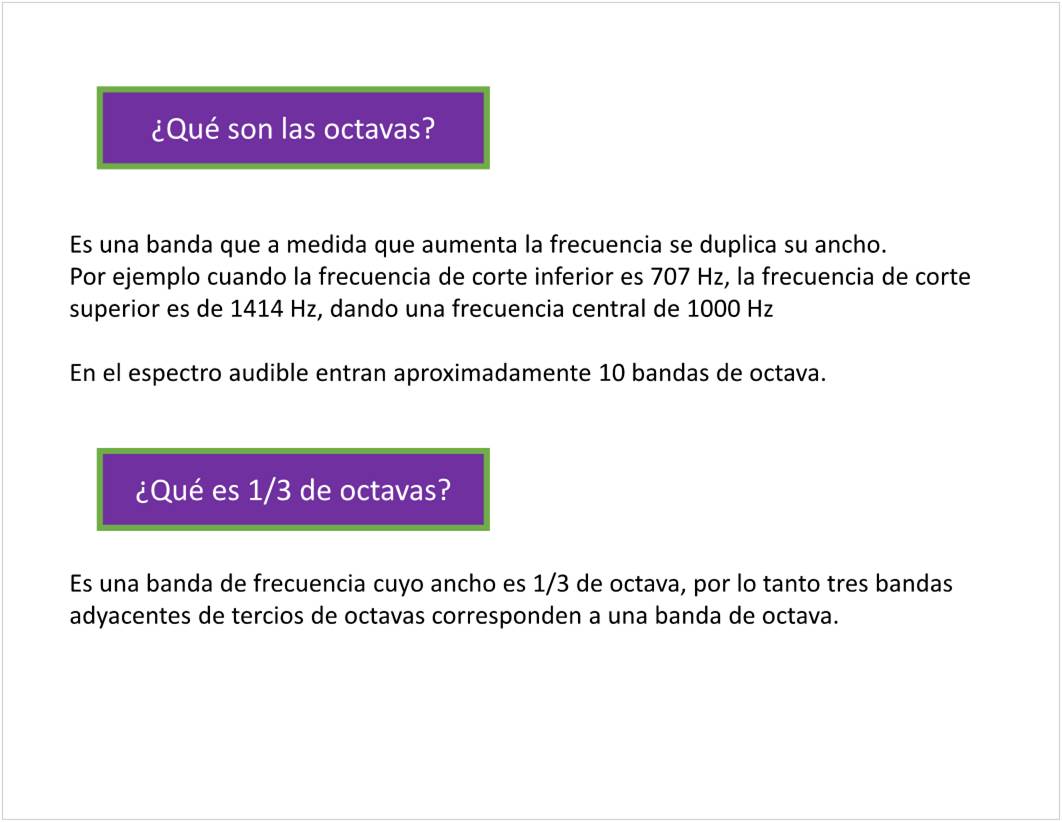 ¿Qué son las octavas?

Es una banda que a medida que aumenta la frecuencia se duplica su ancho.
Por ejemplo cuando la frecuencia de corte inferior es 707 Hz, la frecuencia de corte superior es de 1414 Hz, dando una frecuencia central de 1000 Hz

En el espectro audible entran aproximadamente 10 bandas de octava.

¿Qué es 1/3 de octavas?

Es una banda de frecuencia cuyo ancho es 1/3 de octava, por lo tanto tres bandas adyacentes de tercios de octavas corresponden a una banda de octava.